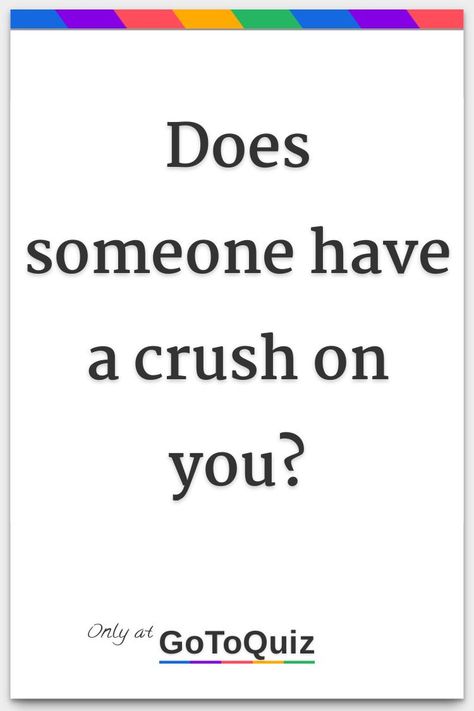 Does someone have a crush on you?

Only at GoToQuiz